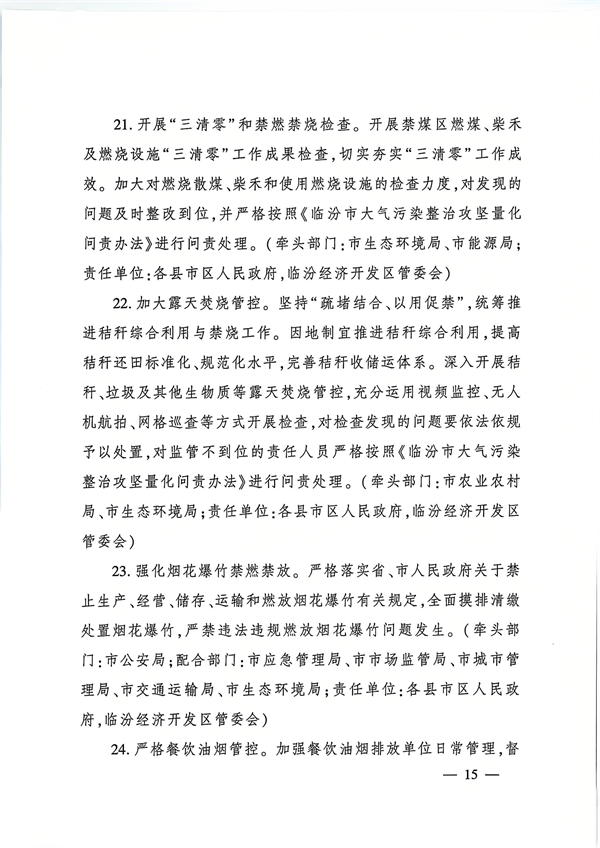 21. 开展“三清零”和禁燃禁烧检查。开展禁煤区燃煤、柴禾及燃烧设施“三清零”工作成果检查，切实夯实“三清零”工作成效。加大对燃烧散煤、柴禾和使用燃烧设施的检查力度，对发现的问题及时整改到位，并严格按照《临汾市大气污染整治攻坚量化问责办法》进行问责处理。（牵头部门：市生态环境局、市能源局；责任单位：各县市区人民政府，临汾经济开发区管委会）

22. 加大露天焚烧管控。坚持“疏堵结合、以用促禁”，统筹推进秸秆综合利用与禁烧工作。因地制宜推进秸秆综合利用，提高秸秆还田标准化、规范化水平，完善秸秆收储运体系。深入开展秸秆、垃圾及其他生物质等露天焚烧管控，充分运用视频监控、无人机航拍、网格巡查等方式开展检查，对检查发现的问题要依法依规予以处置，对监管不到位的责任人员严格按照《临汾市大气污染整治攻坚量化问责办法》进行问责处理。（牵头部门：市农业农村局、市生态环境局；责任单位：各县市区人民政府，临汾经济开发区管委会）

23. 强化烟花爆竹禁燃禁放。严格落实省、市人民政府关于禁止生产、经营、储存、运输和燃放烟花爆竹有关规定，全面摸排清缴处置烟花爆竹，严禁违法违规燃放烟花爆竹问题发生。（牵头部门：市公安局；配合部门：市应急管理局、市市场监管局、市城市管理局、市交通运输局、市生态环境局；责任单位：各县市区人民政府，临汾经济开发区管委会）

24. 严格餐饮油烟管控。加强餐饮油烟排放单位日常管理，督

— 15 —